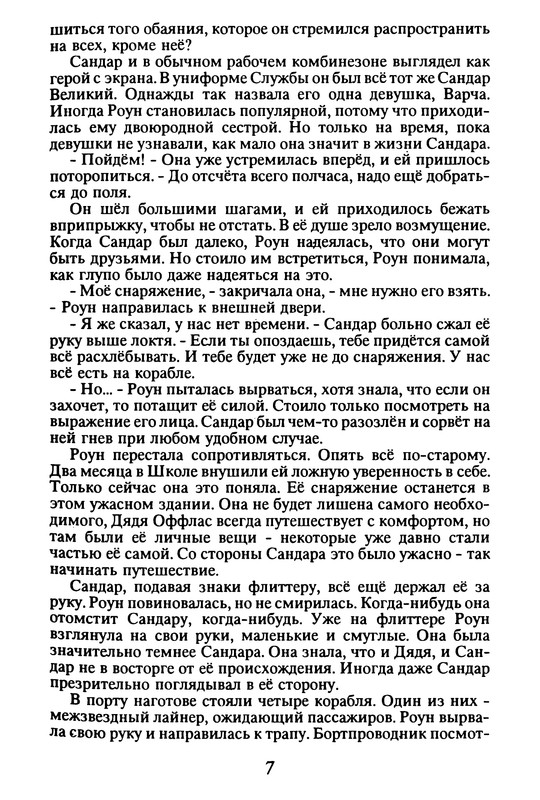 шиться того обаяния, которое он стремился распространить на всех, кроме неё?

Сандар и в обычном рабочем комбинезоне выглядел как герой с экрана. В униформе Службы он был всё тот же Сандар Великий. Однажды так назвала его одна девушка, Варча. Иногда Роун становилась популярной, потому что приходилась ему двоюродной сестрой. Но только на время, пока девушки не узнавали, как мало она значит в жизни Сандара.

- Пойдём! - Она уже устремилась вперёд, и ей пришлось поторопиться. - До отсчёта всего полчаса, надо ещё добраться до поля.

Он шёл большими шагами, и ей приходилось бежать вприпрыжку, чтобы не отстать. В её душе зрело возмущение. Когда Сандар был далеко, Роун надеялась, что они могут быть друзьями. Но стоило им встретиться, Роун понимала, как глупо было даже надеяться на это.

- Моё снаряжение, - закричала она, - мне нужно его взять. - Роун направилась к внешней двери.

- Я же сказал, у нас нет времени. - Сандар больно сжал её руку выше локтя. - Если ты опоздаешь, тебе придётся самой всё расхлёбывать. И тебе будет уже не до снаряжения. У нас всё есть на корабле.

- Но... - Роун пыталась вырваться, хотя знала, что если он захочет, то потащит её силой. Стоило только посмотреть на выражение его лица. Сандар был чем-то разозлён и сорвёт на ней гнев при любом удобном случае.

Роун перестала сопротивляться. Опять всё по-старому. Два месяца в Школе внушили ей ложную уверенность в себе. Только сейчас она это поняла. Её снаряжение останется в этом ужасном здании. Она не будет лишена самого необходимого, Дядя Оффлас всегда путешествует с комфортом, но там были её личные вещи - некоторые уже давно стали частью её самой. Со стороны Сандара это было ужасно - так начинать путешествие.

Сандар, подавая знаки флиттеру, всё ещё держал её за руку. Роун повиновалась, но не смирилась. Когда-нибудь она отомстит Сандару, когда-нибудь. Уже на флиттере Роун взглянула на свои руки, маленькие и смуглые. Она была значительно темнее Сандара. Она знала, что и Дядя, и Сандар не в восторге от её происхождения. Иногда даже Сандар презрительно поглядывал в её сторону.

В порту наготове стояли четыре корабля. Один из них - межзвездный лайнер, ожидающий пассажиров. Роун вырвала свою руку и направилась к трапу. Бортпроводник посмот-

7